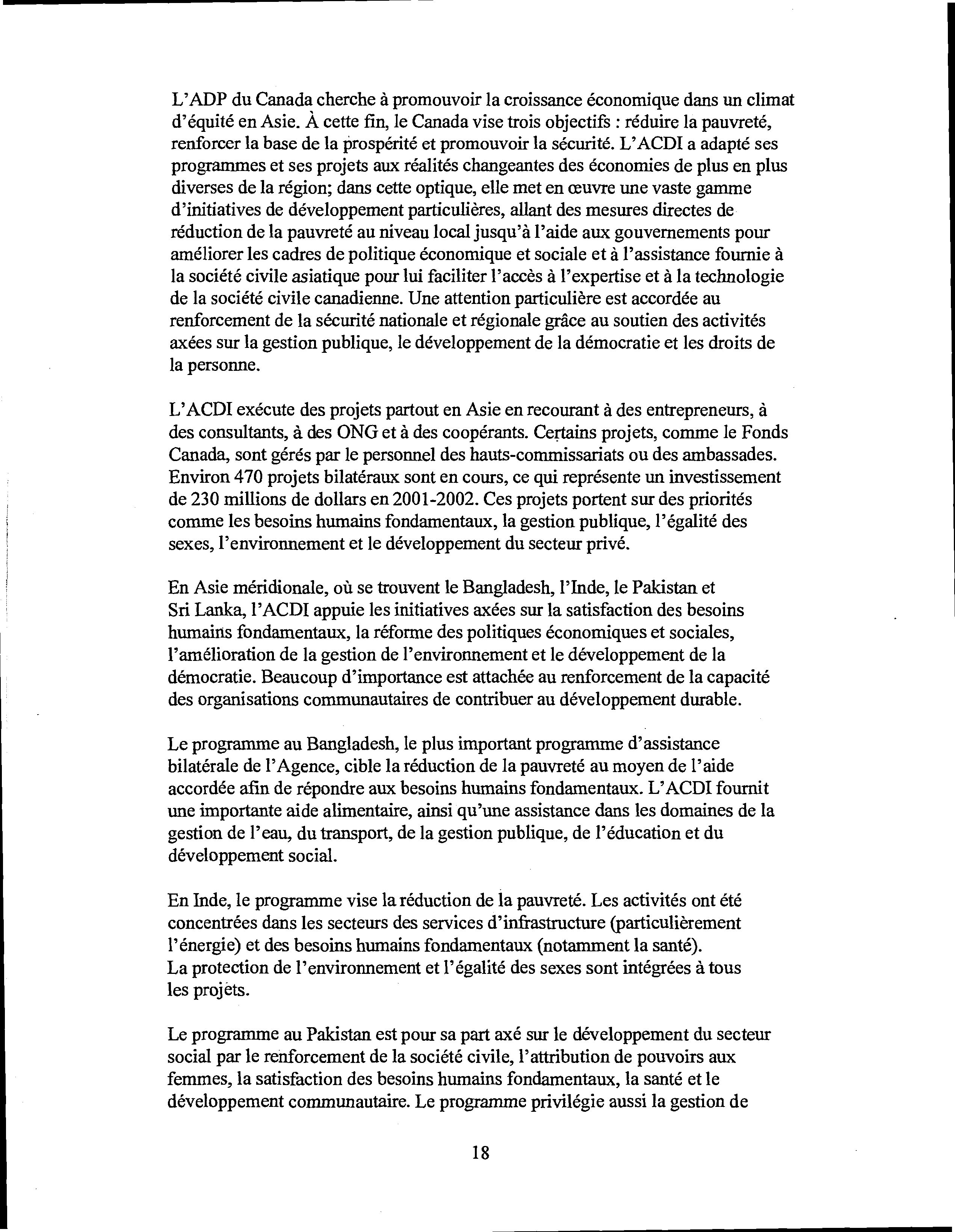 L'ADP du Canada cherche à promouvoir la croissance économique dans un climat d'équité en Asie. À cette fin, le Canada vise trois objectifs : réduire la pauvreté, renforcer la base de la prospérité et promouvoir la sécurité. L'ACDI a adapté ses programmes et ses projets aux réalités changeantes des économies de plus en plus diverses de la région; dans cette optique, elle met en œuvre une vaste gamme d'initiatives de développement particulières, allant des mesures directes de réduction de la pauvreté au niveau local jusqu'à l'aide aux gouvernements pour améliorer les cadres de politique économique et sociale et à l'assistance fournie à la société civile asiatique pour lui faciliter l'accès à l'expertise et à la technologie de la société civile canadienne. Une attention particulière est accordée au renforcement de la sécurité nationale et régionale grâce au soutien des activités axées sur la gestion publique, le développement de la démocratie et les droits de la personne.

L'ACDI exécute des projets partout en Asie en recourant à des entrepreneurs, à des consultants, à des ONG et à des coopérants. Certains projets, comme le Fonds Canada, sont gérés par le personnel des hauts-commissariats ou des ambassades. Environ 470 projets bilatéraux sont en cours, ce qui représente un investissement de 230 millions de dollars en 2001-2002. Ces projets portent sur des priorités comme les besoins humains fondamentaux, la gestion publique, l'égalité des sexes, l'environnement et le développement du secteur privé.

En Asie méridionale, où se trouvent le Bangladesh, l'Inde, le Pakistan et Sri Lanka, l'ACDI appuie les initiatives axées sur la satisfaction des besoins humains fondamentaux, la réforme des politiques économiques et sociales, l'amélioration de la gestion de l'environnement et le développement de la démocratie. Beaucoup d'importance est attachée au renforcement de la capacité des organisations communautaires de contribuer au développement durable.

Le programme au Bangladesh, le plus important programme d'assistance bilatérale de l'Agence, cible la réduction de la pauvreté au moyen de l'aide accordée afin de répondre aux besoins humains fondamentaux. L'ACDI fournit une importante aide alimentaire, ainsi qu'une assistance dans les domaines de la gestion de l'eau, du transport, de la gestion publique, de l'éducation et du développement social.

En Inde, le programme vise la réduction de la pauvreté. Les activités ont été concentrées dans les secteurs des services d'infrastructure (particulièrement l'énergie) et des besoins humains fondamentaux (notamment la santé). La protection de l'environnement et l'égalité des sexes sont intégrées à tous les projets.

Le programme au Pakistan est pour sa part axé sur le développement du secteur social par le renforcement de la société civile, l'attribution de pouvoirs aux femmes, la satisfaction des besoins humains fondamentaux, la santé et le développement communautaire. Le programme privilégie aussi la gestion de

18